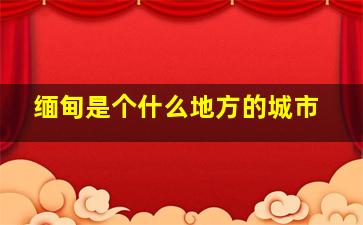 缅甸是个什么地方的城市